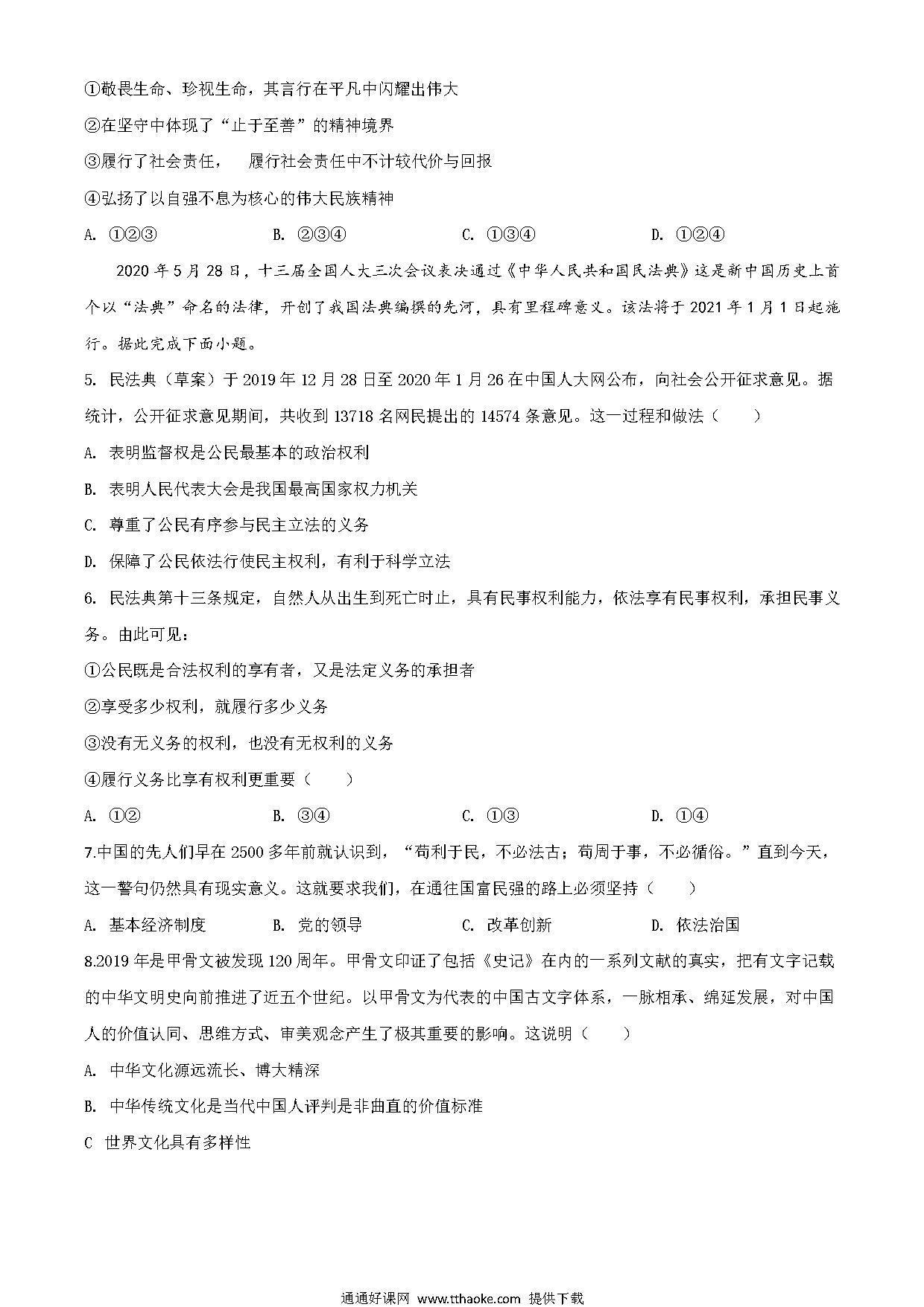 ①敬畏生命、珍视生命，其言行在平凡中闪耀出伟大

②在坚守中体现了“止于至善”的精神境界

③履行了社会责任， 履行社会责任中不计较代价与回报

④弘扬了以自强不息为核心的伟大民族精神

A. ①②③　　B. ②③④　　C. ①③④　　D. ①②④

2020 年 5 月 28 日，十三届全国人大三次会议表决通过《中华人民共和国民法典》这是新中国历史上首个以“法典”命名的法律，开创了我国法典编撰的先河，具有里程碑意义。该法将于 2021 年 1 月 1 日起施行。据此完成下面小题。

5. 民法典（草案）于 2019 年 12 月 28 日至 2020 年 1 月 26 在中国人大网公布，向社会公开征求意见。据统计，公开征求意见期间，共收到 13718 名网民提出的 14574 条意见。这一过程和做法（　　）

A. 表明监督权是公民最基本的政治权利

B. 表明人民代表大会是我国最高国家权力机关

C. 尊重了公民有序参与民主立法的义务

D. 保障了公民依法行使民主权利，有利于科学立法

6. 民法典第十三条规定，自然人从出生到死亡时止，具有民事权利能力，依法享有民事权利，承担民事义务。由此可见：

①公民既是合法权利的享有者，又是法定义务的承担者

②享受多少权利，就履行多少义务

③没有无义务的权利，也没有无权利的义务

④履行义务比享有权利更重要（　　）

A. ①②　　B. ③④　　C. ①③　　D. ①④

7.中国的先人们早在 2500 多年前就认识到，“苟利于民，不必法古；苟周于事，不必循俗。”直到今天，这一警句仍然具有现实意义。这就要求我们，在通往国富民强的路上必须坚持（　　）

A. 基本经济制度　　B. 党的领导　　C. 改革创新　　D. 依法治国

8.2019 年是甲骨文被发现 120 周年。甲骨文印证了包括《史记》在内的一系列文献的真实，把有文字记载的中华文明史向前推进了近五个世纪。以甲骨文为代表的中国古文字体系，一脉相承、绵延发展，对中国人的价值认同、思维方式、审美观念产生了极其重要的影响。这说明（　　）

A. 中华文化源远流长、博大精深

B. 中华传统文化是当代中国人评判是非曲直的价值标准

C 世界文化具有多样性

通通好课网 www.tthaoke.com 提供下载